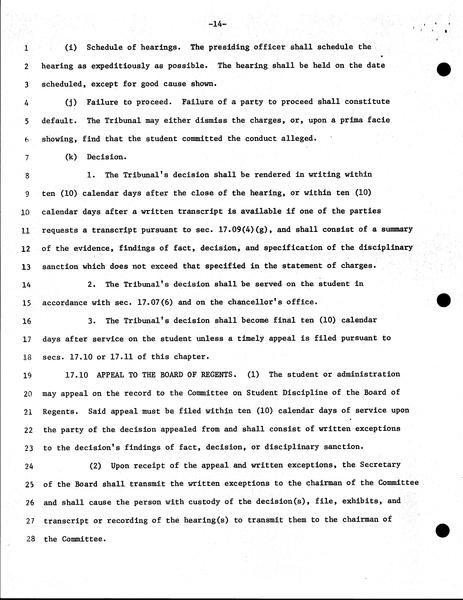 -14-

1 (i) Schedule of hearings. The presiding officer shall schedule the
2 hearing as expeditiously as possible. The hearing shall be held on the date
3 scheduled, except for good cause shown.

4 (j) Failure to proceed. Failure of a party to proceed shall constitute
5 default. The Tribunal may either dismiss the charges, or, upon a prima facie
6 showing, find that the student committed the conduct alleged.

7 (k) Decision.

8 1. The Tribunal's decision shall be rendered in writing within
9 ten (10) calendar days after the close of the hearing, or within ten (10)
10 calendar days after a written transcript is available if one of the parties
11 requests a transcript pursuant to sec. 17.09(4)(g), and shall consist of a summary
12 of the evidence, findings of fact, decision, and specification of the disciplinary
13 sanction which does not exceed that specified in the statement of charges.

14 2. The Tribunal's decision shall be served on the student in
15 accordance with sec. 17.07(6) and on the chancellor's office.

16 3. The Tribunal's decision shall become final ten (10) calendar
17 days after service on the student unless a timely appeal is filed pursuant to
18 secs. 17.10 or 17.11 of this chapter.

19 17.10 APPEAL TO THE BOARD OF REGENTS. (1) The student or administration
20 may appeal on the record to the Committee on Student Discipline of the Board of
21 Regents. Said appeal must be filed within ten (10) calendar days of service upon
22 the party of the decision appealed from and shall consist of written exceptions
23 to the decision's findings of fact, decision, or disciplinary sanction.

24 (2) Upon receipt of the appeal and written exceptions, the Secretary
25 of the Board shall transmit the written exceptions to the chairman of the Committee
26 and shall cause the person with custody of the decision(s), file, exhibits, and
27 transcript or recording of the hearing(s) to transmit them to the chairman of
28 the Committee.